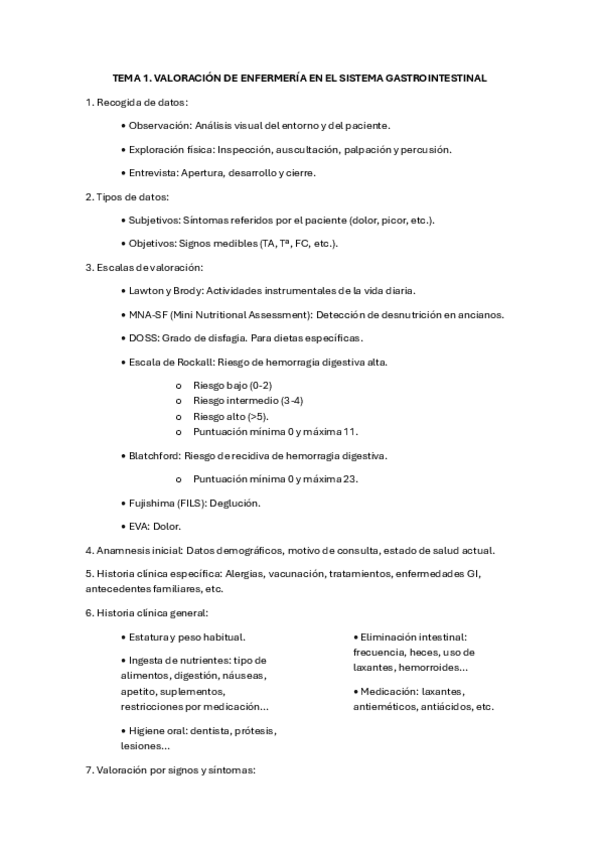 TEMA 1. VALORACIÓN DE ENFERMERÍA EN EL SISTEMA GASTROINTESTINAL

1. Recogida de datos:

• Observación: Análisis visual del entorno y del paciente.

• Exploración física: Inspección, auscultación, palpación y percusión.

• Entrevista: Apertura, desarrollo y cierre.

2. Tipos de datos:

• Subjetivos: Síntomas referidos por el paciente (dolor, picor, etc.).

• Objetivos: Signos medibles (TA, Tª, FC, etc.).

3. Escalas de valoración:

• Lawton y Brody: Actividades instrumentales de la vida diaria.

• MNA-SF (Mini Nutritional Assessment): Detección de desnutrición en ancianos.

• DOSS: Grado de disfagia. Para dietas específicas.

• Escala de Rockall: Riesgo de hemorragia digestiva alta.

o Riesgo bajo (0-2)
o Riesgo intermedio (3-4)
o Riesgo alto (>5).
o Puntuación mínima 0 y máxima 11.

• Blatchford: Riesgo de recidiva de hemorragia digestiva.

o Puntuación mínima 0 y máxima 23.

• Fujishima (FILS): Deglución.

• EVA: Dolor.

4. Anamnesis inicial: Datos demográficos, motivo de consulta, estado de salud actual.

5. Historia clínica específica: Alergias, vacunación, tratamientos, enfermedades GI, antecedentes familiares, etc.

6. Historia clínica general:

• Estatura y peso habitual.

• Ingesta de nutrientes: tipo de alimentos, digestión, náuseas, apetito, suplementos, restricciones por medicación...

• Higiene oral: dentista, prótesis, lesiones...

• Eliminación intestinal: frecuencia, heces, uso de laxantes, hemorroides...

• Medicación: laxantes, antieméticos, antiácidos, etc.

7. Valoración por signos y síntomas: